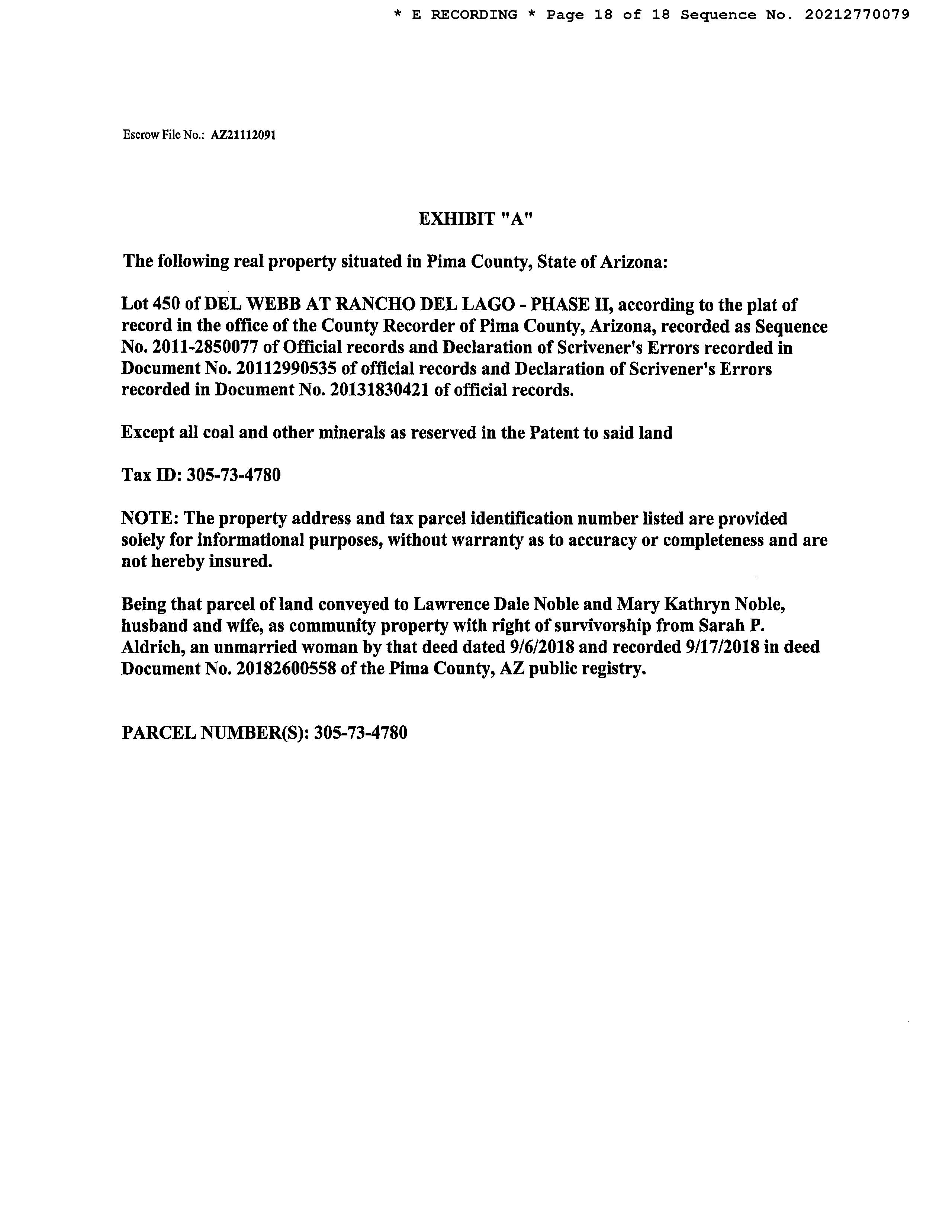 * E RECORDING * Page 18 of 18 Sequence No. 20212770079

Escrow File No.: AZ21112091

EXHIBIT "A"

The following real property situated in Pima County, State of Arizona:

Lot 450 of DEL WEBB AT RANCHO DEL LAGO - PHASE II, according to the plat of record in the office of the County Recorder of Pima County, Arizona, recorded as Sequence No. 2011-2850077 of Official records and Declaration of Scrivener's Errors recorded in Document No. 20112990535 of official records and Declaration of Scrivener's Errors recorded in Document No. 20131830421 of official records.

Except all coal and other minerals as reserved in the Patent to said land

Tax ID: 305-73-4780

NOTE: The property address and tax parcel identification number listed are provided solely for informational purposes, without warranty as to accuracy or completeness and are not hereby insured.

Being that parcel of land conveyed to Lawrence Dale Noble and Mary Kathryn Noble, husband and wife, as community property with right of survivorship from Sarah P. Aldrich, an unmarried woman by that deed dated 9/6/2018 and recorded 9/17/2018 in deed Document No. 20182600558 of the Pima County, AZ public registry.

PARCEL NUMBER(S): 305-73-4780